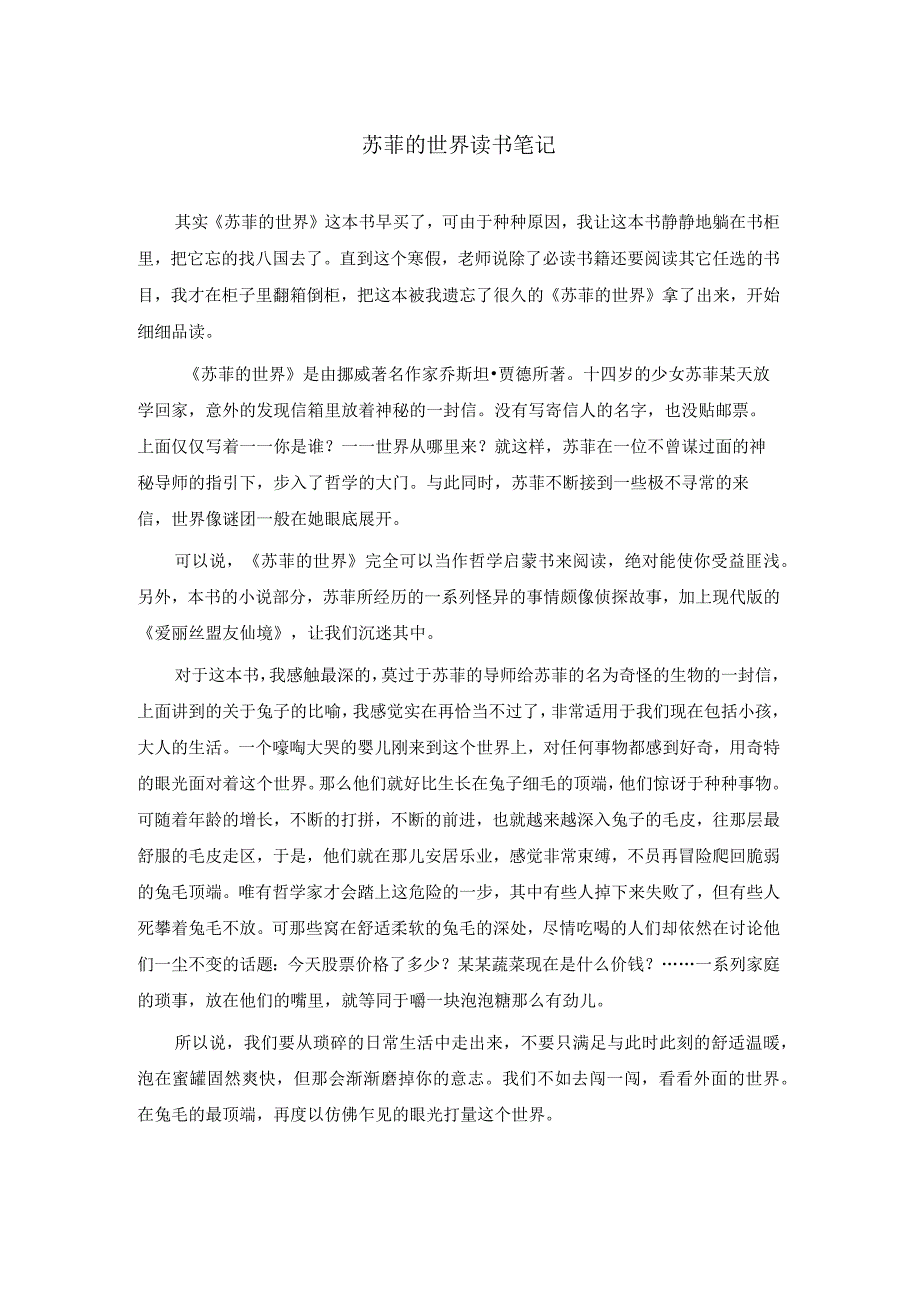 苏菲的世界读书笔记

其实《苏菲的世界》这本书早买了，可由于种种原因，我让这本书静静地躺在书柜里，把它忘的找八国去了。直到这个寒假，老师说除了必读书籍还要阅读其它任选的书目，我才在柜子里翻箱倒柜，把这本被我遗忘了很久的《苏菲的世界》拿了出来，开始细细品读。

《苏菲的世界》是由挪威著名作家乔斯坦•贾德所著。十四岁的少女苏菲某天放学回家，意外的发现信箱里放着神秘的一封信。没有写寄信人的名字，也没贴邮票。上面仅仅写着一一你是谁？一一世界从哪里来？就这样，苏菲在一位不曾谋过面的神秘导师的指引下，步入了哲学的大门。与此同时，苏菲不断接到一些极不寻常的来信，世界像谜团一般在她眼底展开。

可以说，《苏菲的世界》完全可以当作哲学启蒙书来阅读，绝对能使你受益匪浅。另外，本书的小说部分，苏菲所经历的一系列怪异的事情颇像侦探故事，加上现代版的《爱丽丝盟友仙境》，让我们沉迷其中。

对于这本书，我感触最深的，莫过于苏菲的导师给苏菲的名为奇怪的生物的一封信，上面讲到的关于兔子的比喻，我感觉实在再恰当不过了，非常适用于我们现在包括小孩，大人的生活。一个嚎啕大哭的婴儿刚来到这个世界上，对任何事物都感到好奇，用奇特的眼光面对着这个世界。那么他们就好比生长在兔子细毛的顶端，他们惊讶于种种事物。可随着年龄的增长，不断的打拼，不断的前进，也就越来越深入兔子的毛皮，往那层最舒服的毛皮走区，于是，他们就在那儿安居乐业，感觉非常束缚，不员再冒险爬回脆弱的兔毛顶端。唯有哲学家才会踏上这危险的一步，其中有些人掉下来失败了，但有些人死攀着兔毛不放。可那些窝在舒适柔软的兔毛的深处，尽情吃喝的人们却依然在讨论他们一尘不变的话题：今天股票价格了多少？某某蔬菜现在是什么价钱？……一系列家庭的琐事，放在他们的嘴里，就等同于嚼一块泡泡糖那么有劲儿。

所以说，我们要从琐碎的日常生活中走出来，不要只满足与此时此刻的舒适温暖，泡在蜜罐固然爽快，但那会渐渐磨掉你的意志。我们不如去闯一闯，看看外面的世界。在兔毛的最顶端，再度以仿佛乍见的眼光打量这个世界。